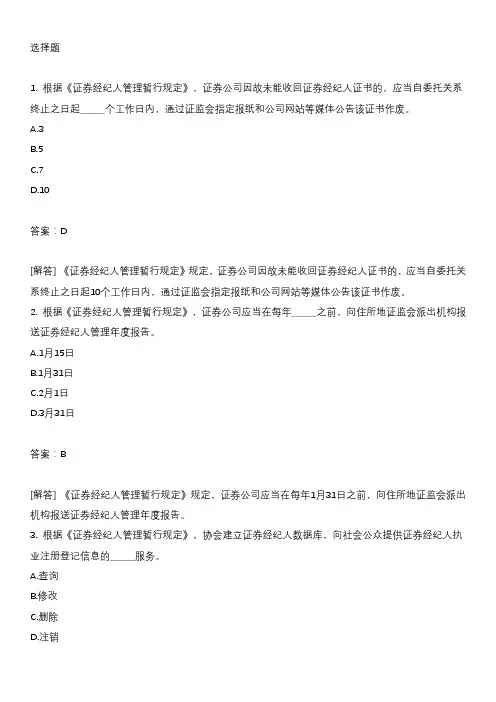 选择题

1. 根据《证券经纪人管理暂行规定》，证券公司因故未能收回证券经纪人证书的，应当自委托关系终止之日起_____个工作日内，通过证监会指定报纸和公司网站等媒体公告该证书作废。

A.3

B.5

C.7

D.10

答案：D

[解答] 《证券经纪人管理暂行规定》规定，证券公司因故未能收回证券经纪人证书的，应当自委托关系终止之日起10个工作日内，通过证监会指定报纸和公司网站等媒体公告该证书作废。

2. 根据《证券经纪人管理暂行规定》，证券公司应当在每年_____之前，向住所地证监会派出机构报送证券经纪人管理年度报告。

A.1月15日

B.1月31日

C.2月1日

D.3月31日

答案：B

[解答] 《证券经纪人管理暂行规定》规定，证券公司应当在每年1月31日之前，向住所地证监会派出机构报送证券经纪人管理年度报告。

3. 根据《证券经纪人管理暂行规定》，协会建立证券经纪人数据库，向社会公众提供证券经纪人执业注册登记信息的_____服务。

A.查询

B.修改

C.删除

D.注销